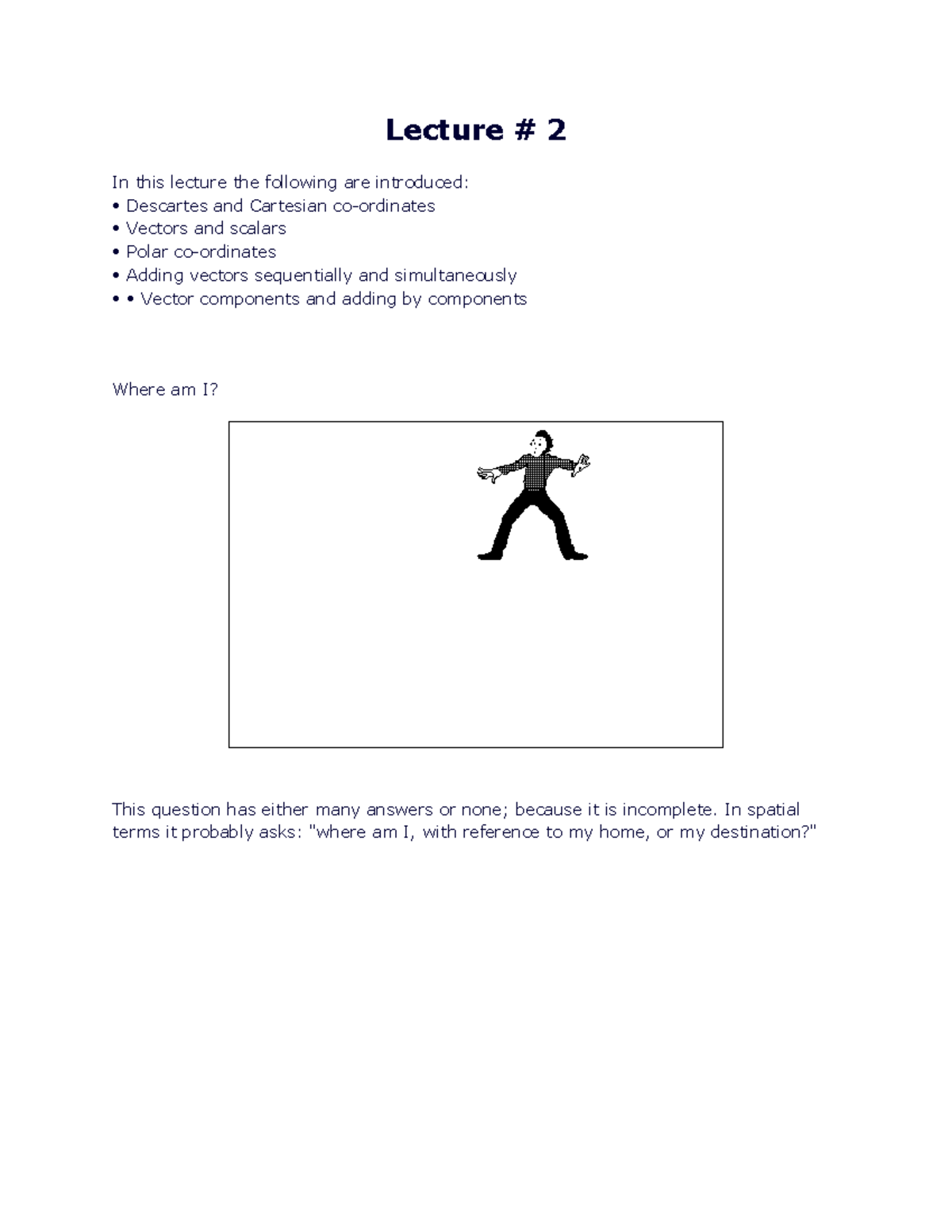 Lecture # 2

In this lecture the following are introduced:
• Descartes and Cartesian co-ordinates
• Vectors and scalars
• Polar co-ordinates
• Adding vectors sequentially and simultaneously
• • Vector components and adding by components

Where am I?

This question has either many answers or none; because it is incomplete. In spatial terms it probably asks: "where am I, with reference to my home, or my destination?"